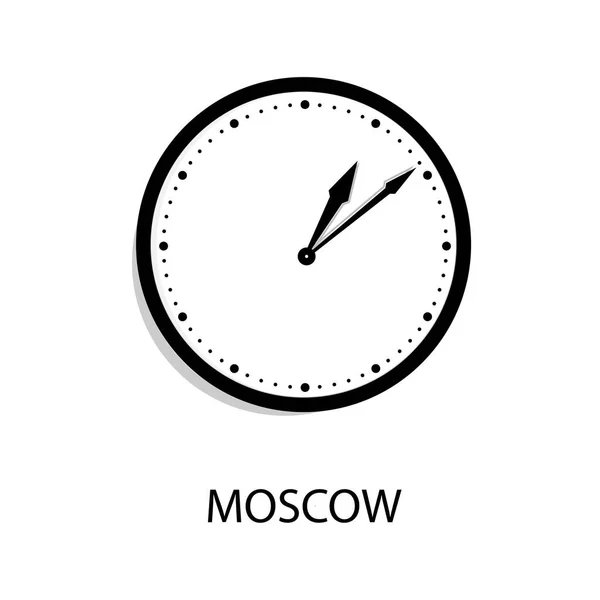 MOSCOW